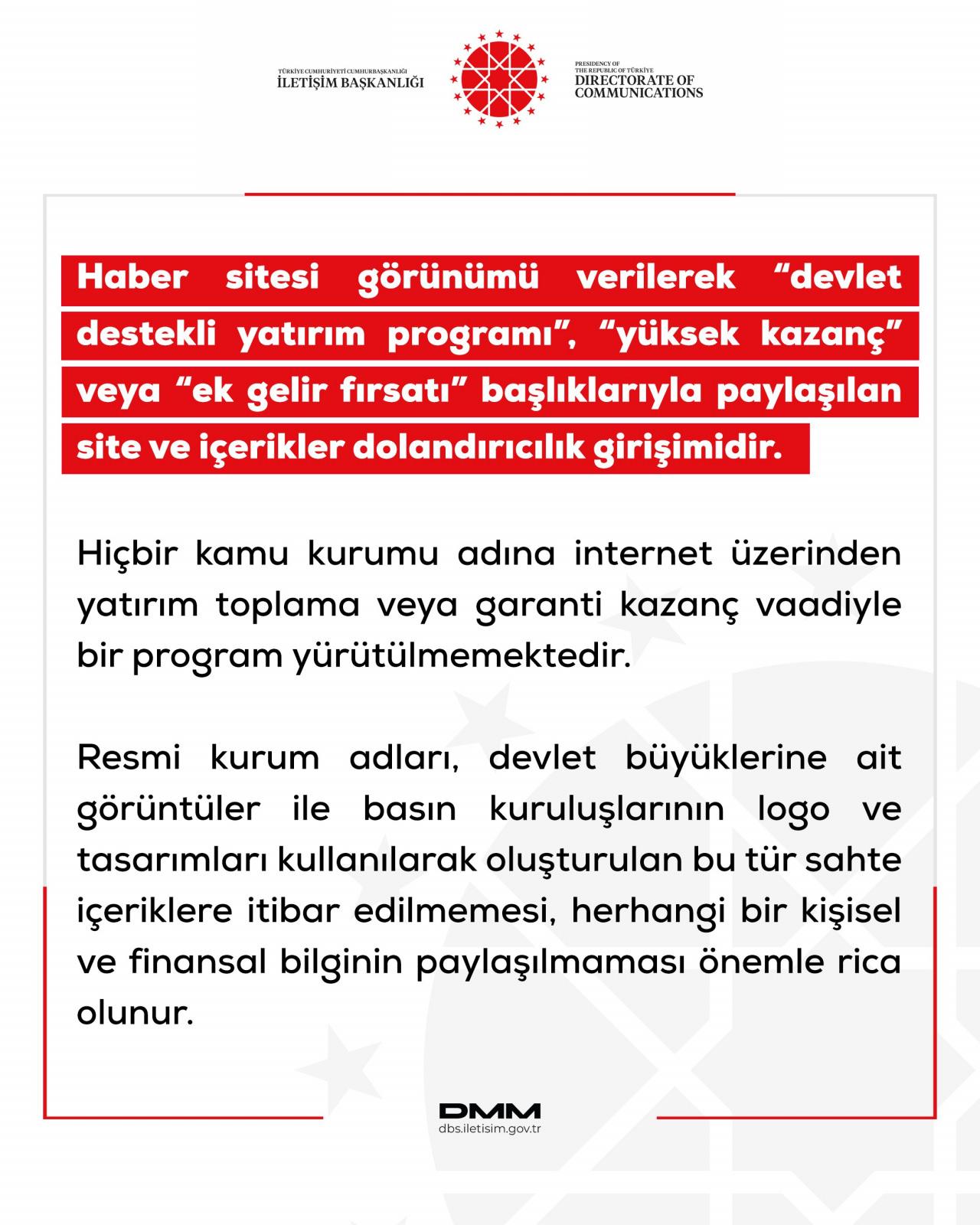 TÜRKİYE CUMHURİYETİ CUMHURBAŞKANLIĞI
İLETİŞİM BAŞKANLIĞI

PRESIDENCY OF THE REPUBLIC OF TÜRKİYE
DIRECTORATE OF COMMUNICATIONS

Haber sitesi görünümü verilerek “devlet destekli yatırım programı”, “yüksek kazanç” veya “ek gelir fırsatı” başlıklarıyla paylaşılan site ve içerikler dolandırıcılık girişimidir.

Hiçbir kamu kurumu adına internet üzerinden yatırım toplama veya garanti kazanç vaadiyle bir program yürütülmemektedir.

Resmi kurum adları, devlet büyüklerine ait görüntüler ile basın kuruluşlarının logo ve tasarımları kullanılarak oluşturulan bu tür sahte içeriklere itibar edilmemesi, herhangi bir kişisel ve finansal bilginin paylaşılmaması önemle rica olunur.

DMM
dbs.iletisim.gov.tr